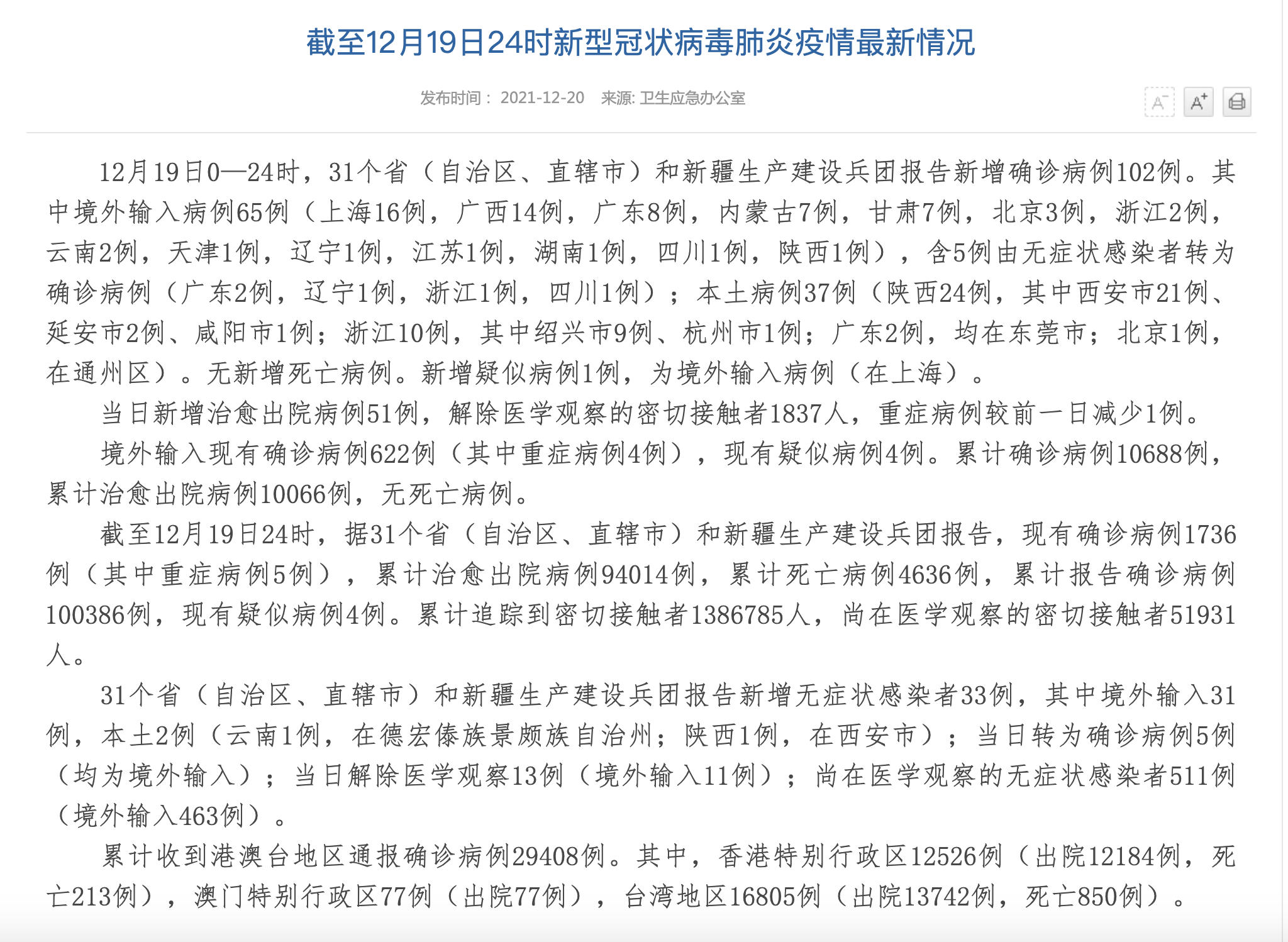 截至12月19日24时新型冠状病毒肺炎疫情最新情况

发布时间： 2021-12-20　来源: 卫生应急办公室

A⁻ A⁺

12月19日0—24时，31个省（自治区、直辖市）和新疆生产建设兵团报告新增确诊病例102例。其中境外输入病例65例（上海16例，广西14例，广东8例，内蒙古7例，甘肃7例，北京3例，浙江2例，云南2例，天津1例，辽宁1例，江苏1例，湖南1例，四川1例，陕西1例），含5例由无症状感染者转为确诊病例（广东2例，辽宁1例，浙江1例，四川1例）；本土病例37例（陕西24例，其中西安市21例、延安市2例、咸阳市1例；浙江10例，其中绍兴市9例、杭州市1例；广东2例，均在东莞市；北京1例，在通州区）。无新增死亡病例。新增疑似病例1例，为境外输入病例（在上海）。

当日新增治愈出院病例51例，解除医学观察的密切接触者1837人，重症病例较前一日减少1例。

境外输入现有确诊病例622例（其中重症病例4例），现有疑似病例4例。累计确诊病例10688例，累计治愈出院病例10066例，无死亡病例。

截至12月19日24时，据31个省（自治区、直辖市）和新疆生产建设兵团报告，现有确诊病例1736例（其中重症病例5例），累计治愈出院病例94014例，累计死亡病例4636例，累计报告确诊病例100386例，现有疑似病例4例。累计追踪到密切接触者1386785人，尚在医学观察的密切接触者51931人。

31个省（自治区、直辖市）和新疆生产建设兵团报告新增无症状感染者33例，其中境外输入31例，本土2例（云南1例，在德宏傣族景颇族自治州；陕西1例，在西安市）；当日转为确诊病例5例（均为境外输入）；当日解除医学观察13例（境外输入11例）；尚在医学观察的无症状感染者511例（境外输入463例）。

累计收到港澳台地区通报确诊病例29408例。其中，香港特别行政区12526例（出院12184例，死亡213例），澳门特别行政区77例（出院77例），台湾地区16805例（出院13742例，死亡850例）。